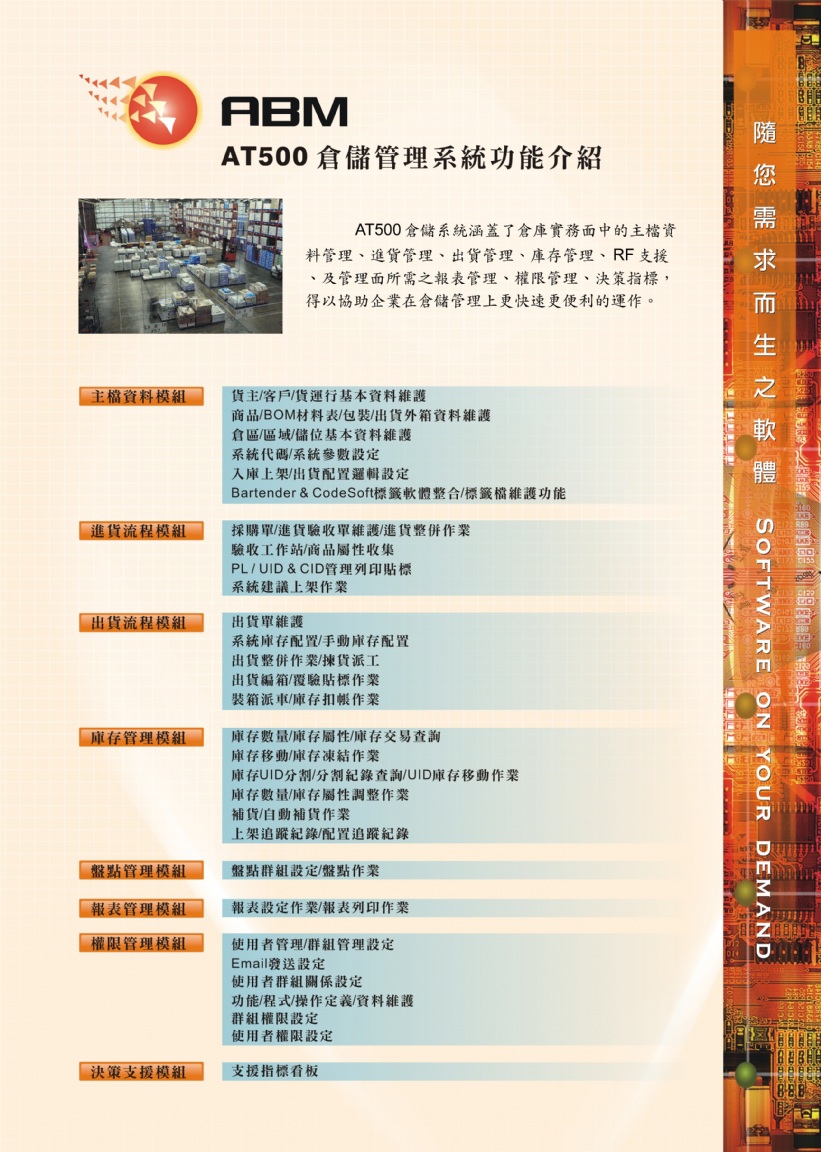 ABM
AT500 倉儲管理系統功能介紹

AT500 倉儲系統涵蓋了倉庫實務面中的主檔資料管理、進貨管理、出貨管理、庫存管理、RF 支援、及管理面所需之報表管理、權限管理、決策指標，得以協助企業在倉儲管理上更快速更便利的運作。

主檔資料模組
貨主/客戶/貨運行基本資料維護
商品/BOM材料表/包裝/出貨外箱資料維護
倉區/區域/儲位基本資料維護
系統代碼/系統參數設定
入庫上架/出貨配置邏輯設定
Bartender & CodeSoft標籤軟體整合/標籤檔維護功能

進貨流程模組
採購單/進貨驗收單維護/進貨整併作業
驗收工作站/商品屬性收集
PL / UID & CID管理列印貼標
系統建議上架作業

出貨流程模組
出貨單維護
系統庫存配置/手動庫存配置
出貨整併作業/揀貨派工
出貨編箱/覆驗貼標作業
裝箱派車/庫存扣帳作業

庫存管理模組
庫存數量/庫存屬性/庫存交易查詢
庫存移動/庫存凍結作業
庫存UID分割/分割紀錄查詢/UID庫存移動作業
庫存數量/庫存屬性調整作業
補貨/自動補貨作業
上架追蹤紀錄/配置追蹤紀錄

盤點管理模組
盤點群組設定/盤點作業

報表管理模組
報表設定作業/報表列印作業

權限管理模組
使用者管理/群組管理設定
Email發送設定
使用者群組關係設定
功能/程式/操作定義/資料維護
群組權限設定
使用者權限設定

決策支援模組
支援指標看板

隨您需求而生之軟體
SOFTWARE ON YOUR DEMAND